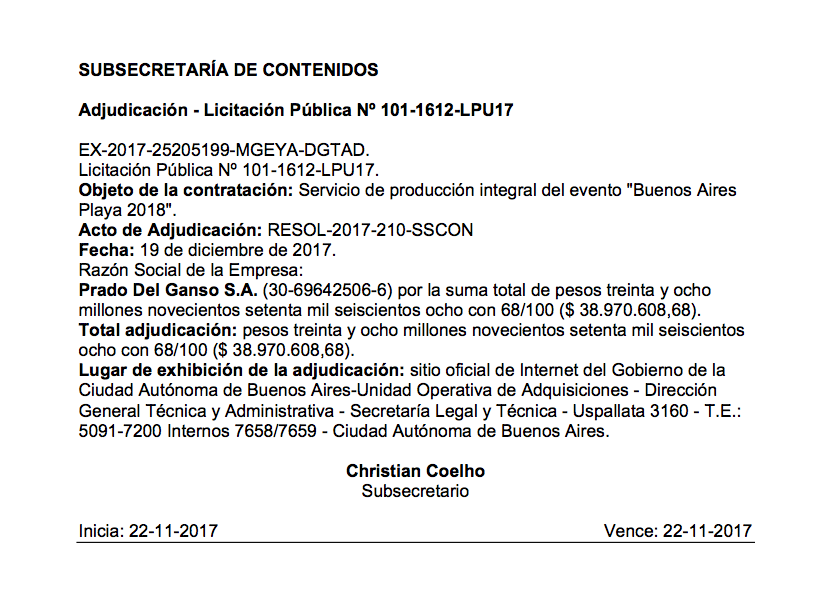 SUBSECRETARÍA DE CONTENIDOS

Adjudicación - Licitación Pública Nº 101-1612-LPU17

EX-2017-25205199-MGEYA-DGTAD.
Licitación Pública Nº 101-1612-LPU17.
Objeto de la contratación: Servicio de producción integral del evento "Buenos Aires Playa 2018".
Acto de Adjudicación: RESOL-2017-210-SSCON
Fecha: 19 de diciembre de 2017.
Razón Social de la Empresa:
Prado Del Ganso S.A. (30-69642506-6) por la suma total de pesos treinta y ocho millones novecientos setenta mil seiscientos ocho con 68/100 ($ 38.970.608,68).
Total adjudicación: pesos treinta y ocho millones novecientos setenta mil seiscientos ocho con 68/100 ($ 38.970.608,68).
Lugar de exhibición de la adjudicación: sitio oficial de Internet del Gobierno de la Ciudad Autónoma de Buenos Aires-Unidad Operativa de Adquisiciones - Dirección General Técnica y Administrativa - Secretaría Legal y Técnica - Uspallata 3160 - T.E.: 5091-7200 Internos 7658/7659 - Ciudad Autónoma de Buenos Aires.

Christian Coelho
Subsecretario

Inicia: 22-11-2017

Vence: 22-11-2017